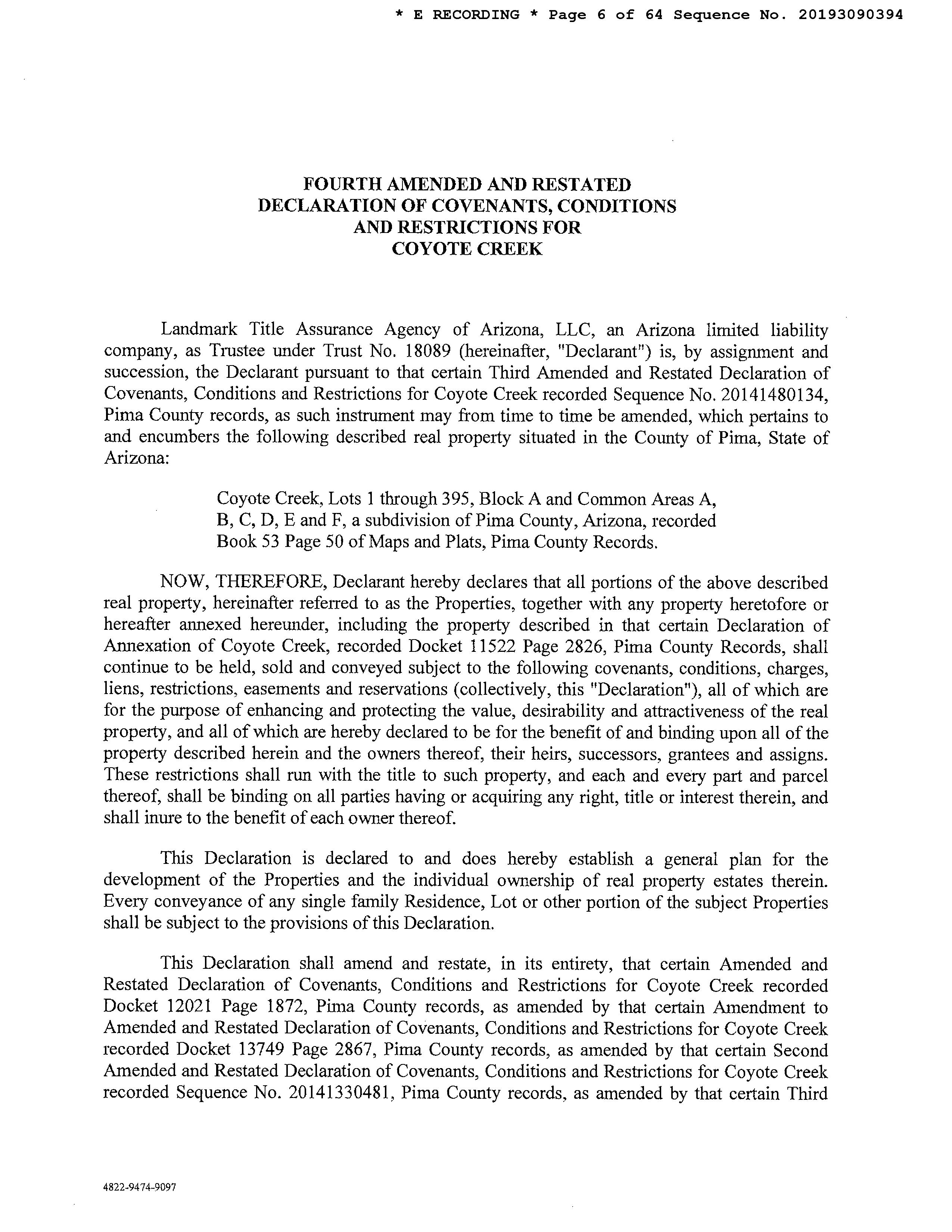 * E RECORDING * Page 6 of 64 Sequence No. 20193090394

FOURTH AMENDED AND RESTATED DECLARATION OF COVENANTS, CONDITIONS AND RESTRICTIONS FOR COYOTE CREEK

Landmark Title Assurance Agency of Arizona, LLC, an Arizona limited liability company, as Trustee under Trust No. 18089 (hereinafter, "Declarant") is, by assignment and succession, the Declarant pursuant to that certain Third Amended and Restated Declaration of Covenants, Conditions and Restrictions for Coyote Creek recorded Sequence No. 20141480134, Pima County records, as such instrument may from time to time be amended, which pertains to and encumbers the following described real property situated in the County of Pima, State of Arizona:

Coyote Creek, Lots 1 through 395, Block A and Common Areas A, B, C, D, E and F, a subdivision of Pima County, Arizona, recorded Book 53 Page 50 of Maps and Plats, Pima County Records.

NOW, THEREFORE, Declarant hereby declares that all portions of the above described real property, hereinafter referred to as the Properties, together with any property heretofore or hereafter annexed hereunder, including the property described in that certain Declaration of Annexation of Coyote Creek, recorded Docket 11522 Page 2826, Pima County Records, shall continue to be held, sold and conveyed subject to the following covenants, conditions, charges, liens, restrictions, easements and reservations (collectively, this "Declaration"), all of which are for the purpose of enhancing and protecting the value, desirability and attractiveness of the real property, and all of which are hereby declared to be for the benefit of and binding upon all of the property described herein and the owners thereof, their heirs, successors, grantees and assigns. These restrictions shall run with the title to such property, and each and every part and parcel thereof, shall be binding on all parties having or acquiring any right, title or interest therein, and shall inure to the benefit of each owner thereof.

This Declaration is declared to and does hereby establish a general plan for the development of the Properties and the individual ownership of real property estates therein. Every conveyance of any single family Residence, Lot or other portion of the subject Properties shall be subject to the provisions of this Declaration.

This Declaration shall amend and restate, in its entirety, that certain Amended and Restated Declaration of Covenants, Conditions and Restrictions for Coyote Creek recorded Docket 12021 Page 1872, Pima County records, as amended by that certain Amendment to Amended and Restated Declaration of Covenants, Conditions and Restrictions for Coyote Creek recorded Docket 13749 Page 2867, Pima County records, as amended by that certain Second Amended and Restated Declaration of Covenants, Conditions and Restrictions for Coyote Creek recorded Sequence No. 20141330481, Pima County records, as amended by that certain Third

4822-9474-9097